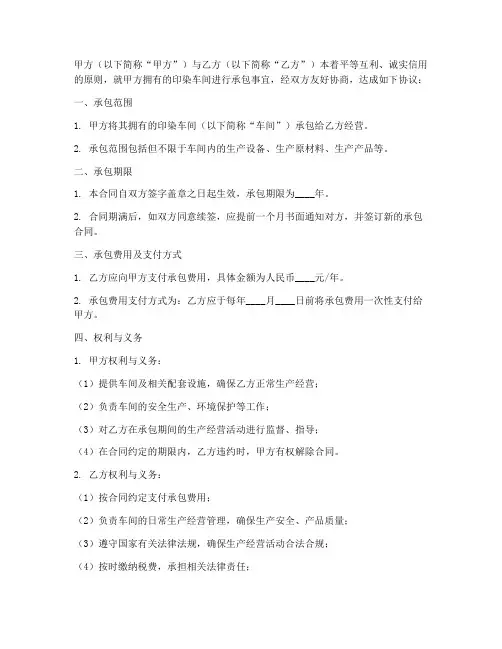 甲方（以下简称“甲方”）与乙方（以下简称“乙方”）本着平等互利、诚实信用的原则，就甲方拥有的印染车间进行承包事宜，经双方友好协商，达成如下协议：

一、承包范围

1. 甲方将其拥有的印染车间（以下简称“车间”）承包给乙方经营。

2. 承包范围包括但不限于车间内的生产设备、生产原材料、生产产品等。

二、承包期限

1. 本合同自双方签字盖章之日起生效，承包期限为____年。

2. 合同期满后，如双方同意续签，应提前一个月书面通知对方，并签订新的承包合同。

三、承包费用及支付方式

1. 乙方应向甲方支付承包费用，具体金额为人民币____元/年。

2. 承包费用支付方式为：乙方应于每年____月____日前将承包费用一次性支付给甲方。

四、权利与义务

1. 甲方权利与义务：

（1）提供车间及相关配套设施，确保乙方正常生产经营；

（2）负责车间的安全生产、环境保护等工作；

（3）对乙方在承包期间的生产经营活动进行监督、指导；

（4）在合同约定的期限内，乙方违约时，甲方有权解除合同。

2. 乙方权利与义务：

（1）按合同约定支付承包费用；

（2）负责车间的日常生产经营管理，确保生产安全、产品质量；

（3）遵守国家有关法律法规，确保生产经营活动合法合规；

（4）按时缴纳税费，承担相关法律责任；